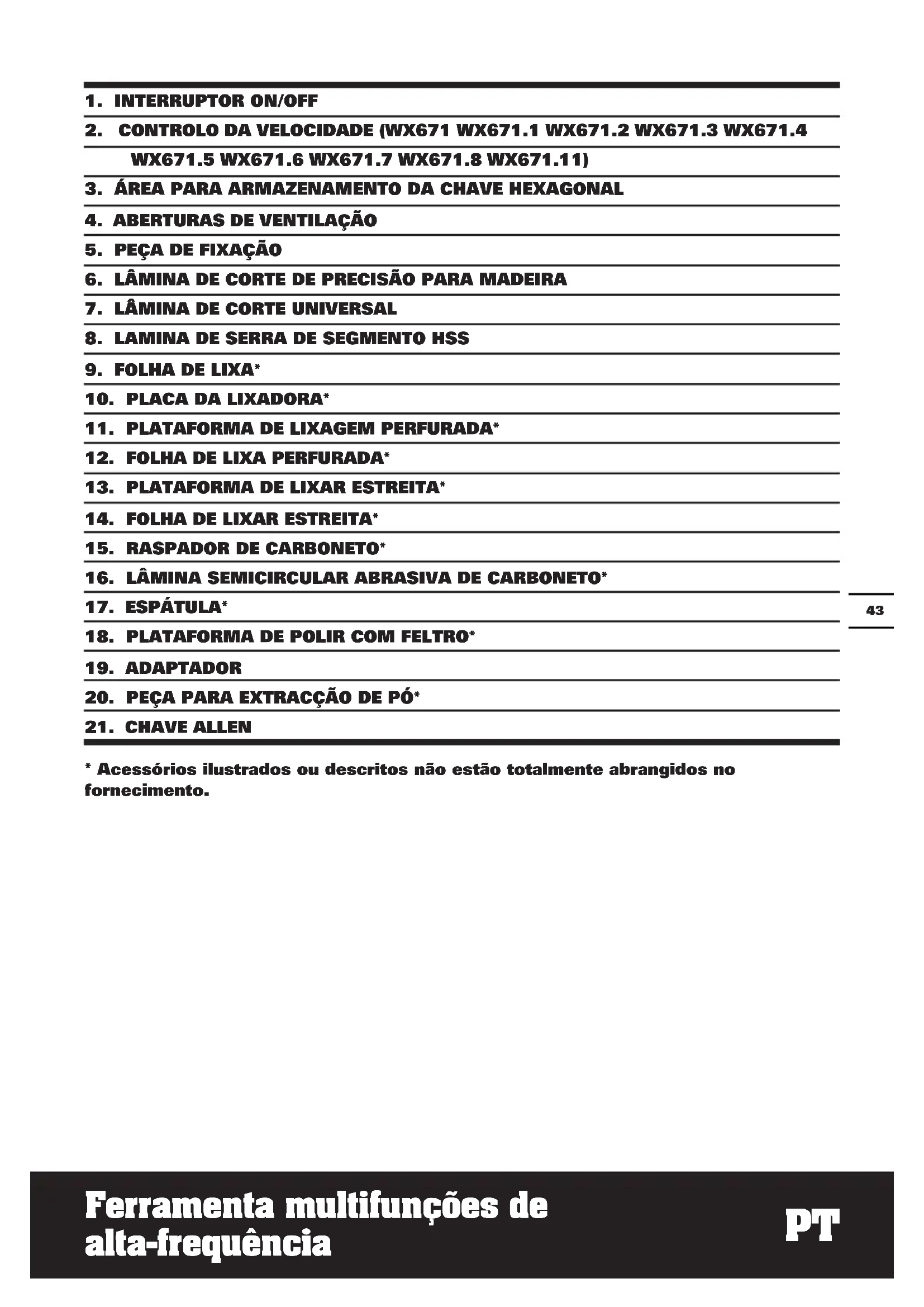 1. INTERRUPTOR ON/OFF
2. CONTROLO DA VELOCIDADE (WX671 WX671.1 WX671.2 WX671.3 WX671.4 WX671.5 WX671.6 WX671.7 WX671.8 WX671.11)
3. ÁREA PARA ARMAZENAMENTO DA CHAVE HEXAGONAL
4. ABERTURAS DE VENTILAÇÃO
5. PEÇA DE FIXAÇÃO
6. LÂMINA DE CORTE DE PRECISÃO PARA MADEIRA
7. LÂMINA DE CORTE UNIVERSAL
8. LAMINA DE SERRA DE SEGMENTO HSS
9. FOLHA DE LIXA*
10. PLACA DA LIXADORA*
11. PLATAFORMA DE LIXAGEM PERFURADA*
12. FOLHA DE LIXA PERFURADA*
13. PLATAFORMA DE LIXAR ESTREITA*
14. FOLHA DE LIXAR ESTREITA*
15. RASPADOR DE CARBONETO*
16. LÂMINA SEMICIRCULAR ABRASIVA DE CARBONETO*
17. ESPÁTULA*
18. PLATAFORMA DE POLIR COM FELTRO*
19. ADAPTADOR
20. PEÇA PARA EXTRACÇÃO DE PÓ*
21. CHAVE ALLEN

43

* Acessórios ilustrados ou descritos não estão totalmente abrangidos no fornecimento.

Ferramenta multifunções de alta-frequência

PT